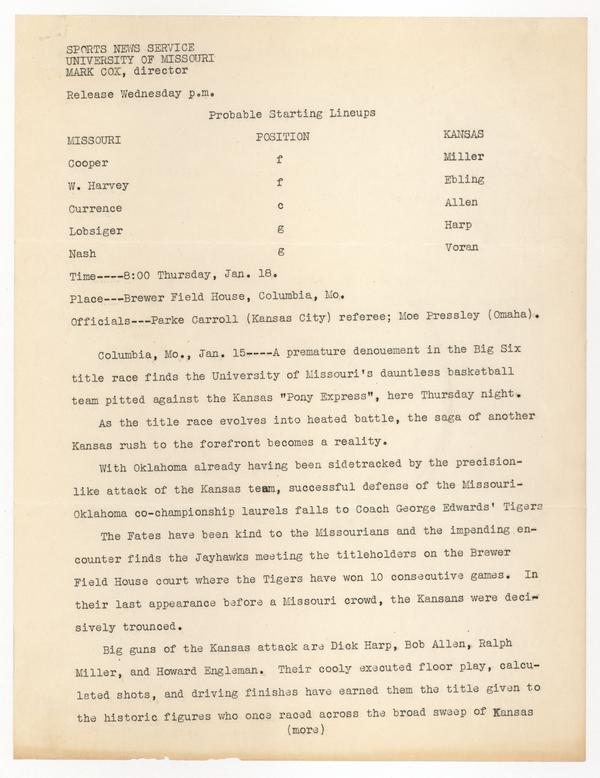 SPORTS NEWS SERVICE
UNIVERSITY OF MISSOURI
MARK COX, director

Release Wednesday p.m.

Probable Starting Lineups

| MISSOURI | POSITION | KANSAS |
|---|---|---|
| Cooper | f | Miller |
| W. Harvey | f | Ebling |
| Currence | c | Allen |
| Lobsiger | g | Harp |
| Nash | g | Voran |

Time----8:00 Thursday, Jan. 18.

Place---Brewer Field House, Columbia, Mo.

Officials---Parke Carroll (Kansas City) referee; Moe Pressley (Omaha).

Columbia, Mo., Jan. 15----A premature denouement in the Big Six title race finds the University of Missouri's dauntless basketball team pitted against the Kansas "Pony Express", here Thursday night.

As the title race evolves into heated battle, the saga of another Kansas rush to the forefront becomes a reality.

With Oklahoma already having been sidetracked by the precision-like attack of the Kansas team, successful defense of the Missouri-Oklahoma co-championship laurels falls to Coach George Edwards' Tigers

The Fates have been kind to the Missourians and the impending encounter finds the Jayhawks meeting the titleholders on the Brewer Field House court where the Tigers have won 10 consecutive games. In their last appearance before a Missouri crowd, the Kansans were decisively trounced.

Big guns of the Kansas attack are Dick Harp, Bob Allen, Ralph Miller, and Howard Engleman. Their cooly executed floor play, calculated shots, and driving finishes have earned them the title given to the historic figures who once raced across the broad sweep of Kansas

(more)